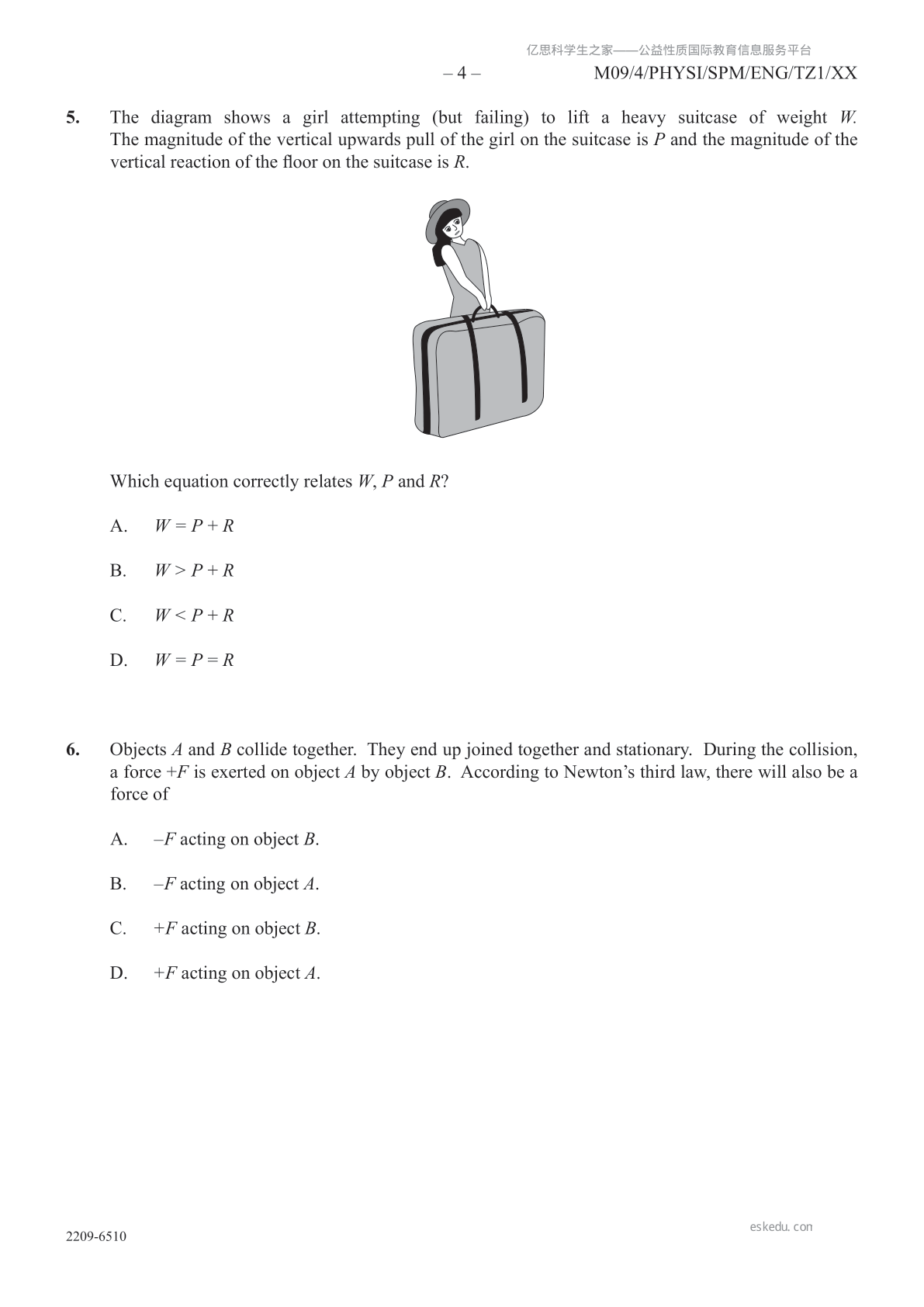 亿思科学生之家——公益性质国际教育信息服务平台

– 4 – M09/4/PHYSI/SPM/ENG/TZ1/XX

5. The diagram shows a girl attempting (but failing) to lift a heavy suitcase of weight $W$. The magnitude of the vertical upwards pull of the girl on the suitcase is $P$ and the magnitude of the vertical reaction of the floor on the suitcase is $R$.

Which equation correctly relates $W$, $P$ and $R$?

A. $W = P + R$

B. $W > P + R$

C. $W < P + R$

D. $W = P = R$

6. Objects $A$ and $B$ collide together. They end up joined together and stationary. During the collision, a force $+F$ is exerted on object $A$ by object $B$. According to Newton's third law, there will also be a force of

A. $-F$ acting on object $B$.

B. $-F$ acting on object $A$.

C. $+F$ acting on object $B$.

D. $+F$ acting on object $A$.

2209-6510

eskedu.con